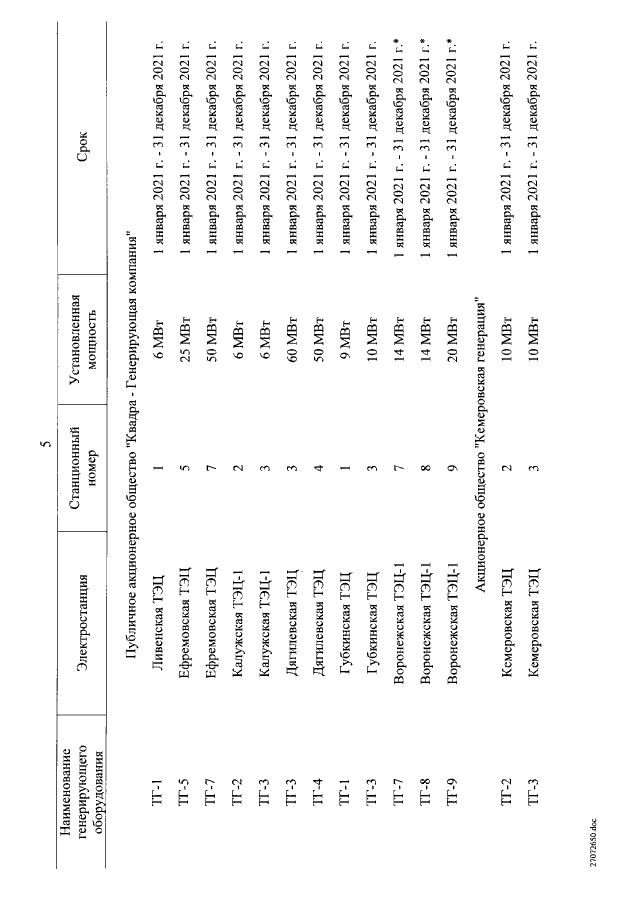 5

| Наименование генерирующего оборудования | Электростанция | Станционный номер | Установленная мощность | Срок |
|---|---|---|---|---|
| Публичное акционерное общество "Квадра - Генерирующая компания" | | | | |
| ТГ-1 | Ливенская ТЭЦ | 1 | 6 МВт | 1 января 2021 г. - 31 декабря 2021 г. |
| ТГ-5 | Ефремовская ТЭЦ | 5 | 25 МВт | 1 января 2021 г. - 31 декабря 2021 г. |
| ТГ-7 | Ефремовская ТЭЦ | 7 | 50 МВт | 1 января 2021 г. - 31 декабря 2021 г. |
| ТГ-2 | Калужская ТЭЦ-1 | 2 | 6 МВт | 1 января 2021 г. - 31 декабря 2021 г. |
| ТГ-3 | Калужская ТЭЦ-1 | 3 | 6 МВт | 1 января 2021 г. - 31 декабря 2021 г. |
| ТГ-3 | Дягилевская ТЭЦ | 3 | 60 МВт | 1 января 2021 г. - 31 декабря 2021 г. |
| ТГ-4 | Дягилевская ТЭЦ | 4 | 50 МВт | 1 января 2021 г. - 31 декабря 2021 г. |
| ТГ-1 | Губкинская ТЭЦ | 1 | 9 МВт | 1 января 2021 г. - 31 декабря 2021 г. |
| ТГ-3 | Губкинская ТЭЦ | 3 | 10 МВт | 1 января 2021 г. - 31 декабря 2021 г. |
| ТГ-7 | Воронежская ТЭЦ-1 | 7 | 14 МВт | 1 января 2021 г. - 31 декабря 2021 г.* |
| ТГ-8 | Воронежская ТЭЦ-1 | 8 | 14 МВт | 1 января 2021 г. - 31 декабря 2021 г.* |
| ТГ-9 | Воронежская ТЭЦ-1 | 9 | 20 МВт | 1 января 2021 г. - 31 декабря 2021 г.* |
| Акционерное общество "Кемеровская генерация" | | | | |
| ТГ-2 | Кемеровская ТЭЦ | 2 | 10 МВт | 1 января 2021 г. - 31 декабря 2021 г. |
| ТГ-3 | Кемеровская ТЭЦ | 3 | 10 МВт | 1 января 2021 г. - 31 декабря 2021 г. |

27072650.doc